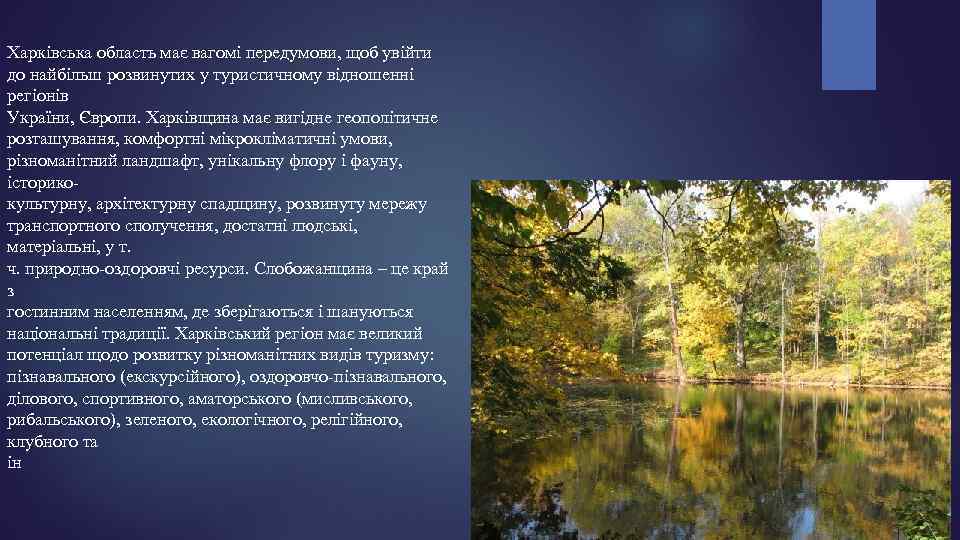 Харківська область має вагомі передумови, щоб увійти до найбільш розвинутих у туристичному відношенні регіонів
України, Європи. Харківщина має вигідне геополітичне розташування, комфортні мікрокліматичні умови, різноманітний ландшафт, унікальну флору і фауну, історико-культурну, архітектурну спадщину, розвинуту мережу транспортного сполучення, достатні людські, матеріальні, у т.
ч. природно-оздоровчі ресурси. Слобожанщина – це край з
гостинним населенням, де зберігаються і шануються національні традиції. Харківський регіон має великий потенціал щодо розвитку різноманітних видів туризму: пізнавального (екскурсійного), оздоровчо-пізнавального, ділового, спортивного, аматорського (мисливського, рибальського), зеленого, екологічного, релігійного, клубного та
ін